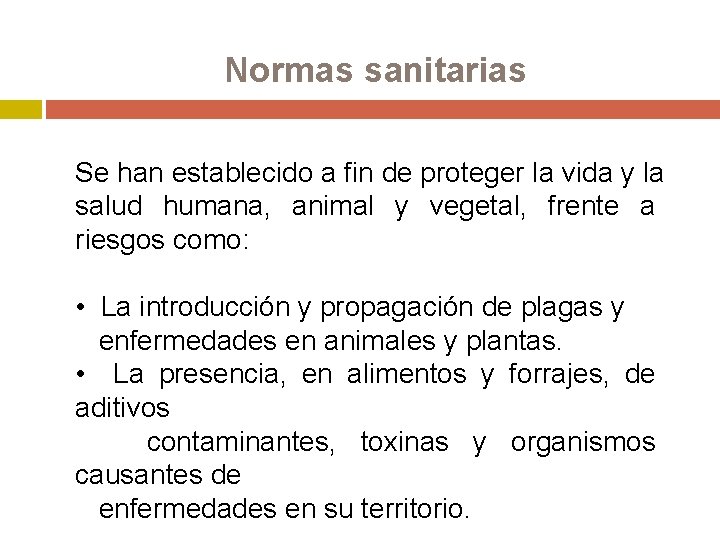 Normas sanitarias

Se han establecido a fin de proteger la vida y la salud humana, animal y vegetal, frente a riesgos como:

• La introducción y propagación de plagas y enfermedades en animales y plantas.
• La presencia, en alimentos y forrajes, de aditivos contaminantes, toxinas y organismos causantes de enfermedades en su territorio.